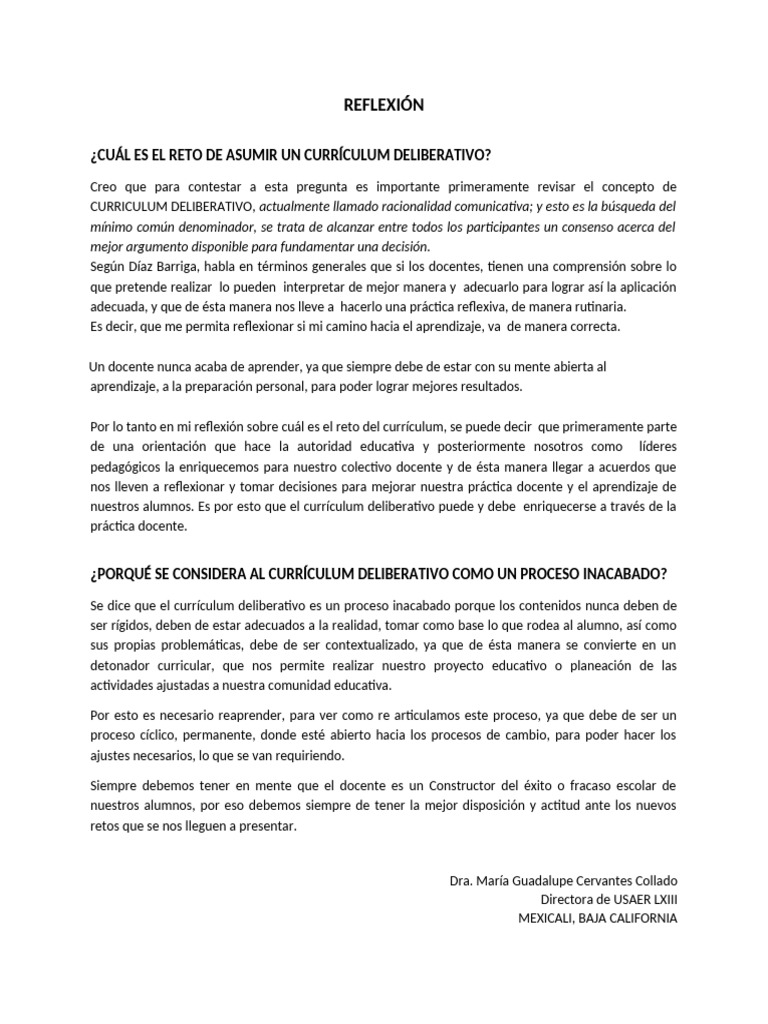 REFLEXIÓN

¿CUÁL ES EL RETO DE ASUMIR UN CURRÍCULUM DELIBERATIVO?

Creo que para contestar a esta pregunta es importante primeramente revisar el concepto de CURRICULUM DELIBERATIVO, actualmente llamado racionalidad comunicativa; y esto es la búsqueda del mínimo común denominador, se trata de alcanzar entre todos los participantes un consenso acerca del mejor argumento disponible para fundamentar una decisión.
Según Díaz Barriga, habla en términos generales que si los docentes, tienen una comprensión sobre lo que pretende realizar lo pueden interpretar de mejor manera y adecuarlo para lograr así la aplicación adecuada, y que de ésta manera nos lleve a hacerlo una práctica reflexiva, de manera rutinaria.
Es decir, que me permita reflexionar si mi camino hacia el aprendizaje, va de manera correcta.

Un docente nunca acaba de aprender, ya que siempre debe de estar con su mente abierta al aprendizaje, a la preparación personal, para poder lograr mejores resultados.

Por lo tanto en mi reflexión sobre cuál es el reto del currículum, se puede decir que primeramente parte de una orientación que hace la autoridad educativa y posteriormente nosotros como líderes pedagógicos la enriquecemos para nuestro colectivo docente y de ésta manera llegar a acuerdos que nos lleven a reflexionar y tomar decisiones para mejorar nuestra práctica docente y el aprendizaje de nuestros alumnos. Es por esto que el currículum deliberativo puede y debe enriquecerse a través de la práctica docente.

¿PORQUÉ SE CONSIDERA AL CURRÍCULUM DELIBERATIVO COMO UN PROCESO INACABADO?

Se dice que el currículum deliberativo es un proceso inacabado porque los contenidos nunca deben de ser rígidos, deben de estar adecuados a la realidad, tomar como base lo que rodea al alumno, así como sus propias problemáticas, debe de ser contextualizado, ya que de ésta manera se convierte en un detonador curricular, que nos permite realizar nuestro proyecto educativo o planeación de las actividades ajustadas a nuestra comunidad educativa.

Por esto es necesario reaprender, para ver como re articulamos este proceso, ya que debe de ser un proceso cíclico, permanente, donde esté abierto hacia los procesos de cambio, para poder hacer los ajustes necesarios, lo que se van requiriendo.

Siempre debemos tener en mente que el docente es un Constructor del éxito o fracaso escolar de nuestros alumnos, por eso debemos siempre de tener la mejor disposición y actitud ante los nuevos retos que se nos lleguen a presentar.

Dra. María Guadalupe Cervantes Collado
Directora de USAER LXIII
MEXICALI, BAJA CALIFORNIA